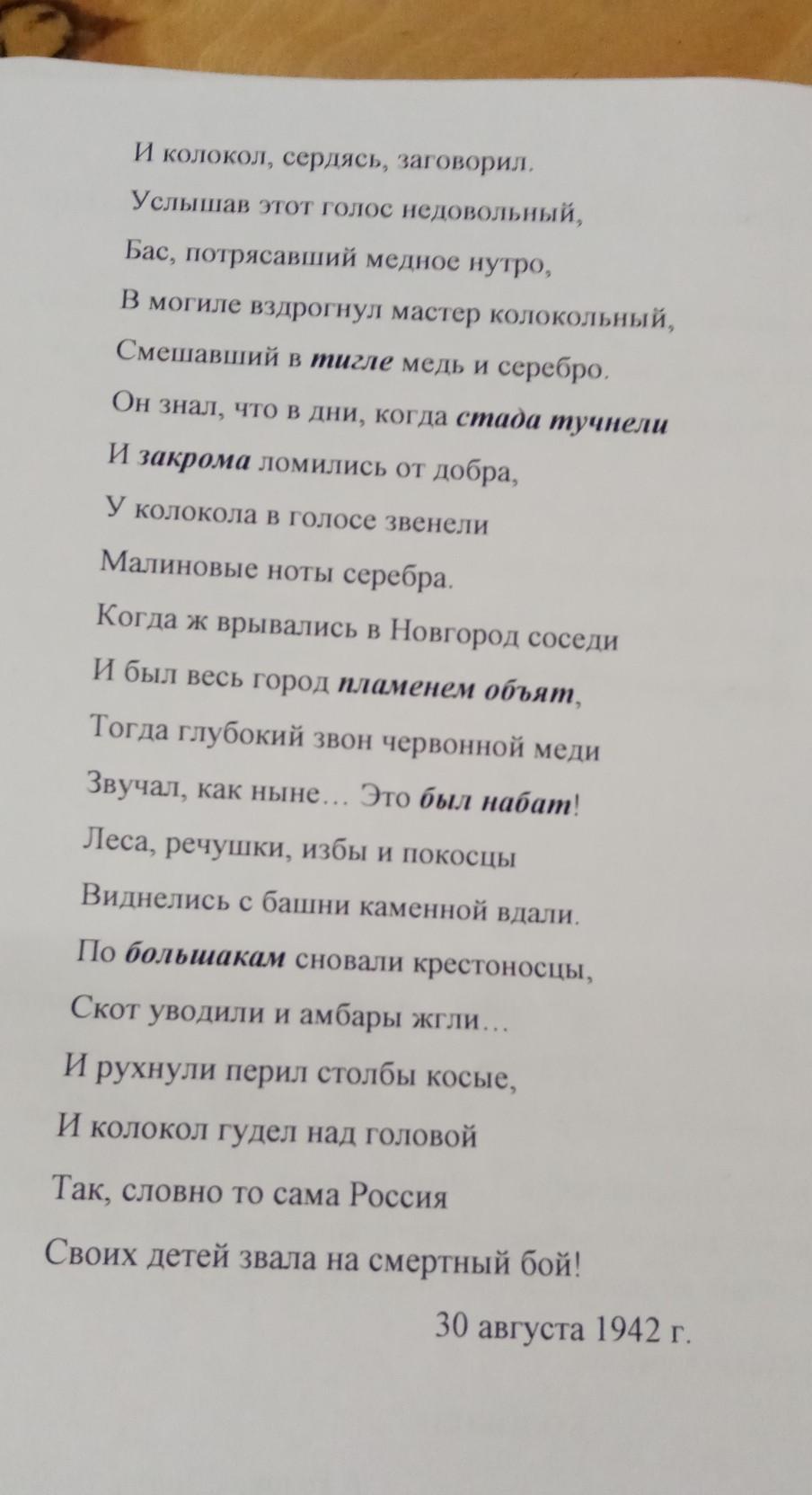 И колокол, сердясь, заговорил.
Услышав этот голос недовольный,
Бас, потрясавший медное нутро,
В могиле вздрогнул мастер колокольный,
Смешавший в тигле медь и серебро.
Он знал, что в дни, когда стада тучнели
И закрома ломились от добра,
У колокола в голосе звенели
Малиновые ноты серебра.
Когда ж врывались в Новгород соседи
И был весь город пламенем объят,
Тогда глубокий звон червонной меди
Звучал, как ныне… Это был набат!
Леса, речушки, избы и покосцы
Виднелись с башни каменной вдали.
По большакам сновали крестоносцы,
Скот уводили и амбары жгли…
И рухнули перил столбы косые,
И колокол гудел над головой
Так, словно то сама Россия
Своих детей звала на смертный бой!

30 августа 1942 г.